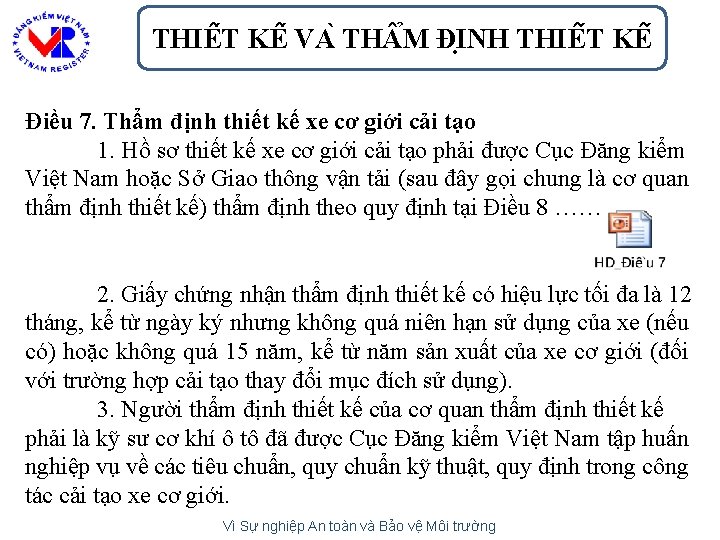 ĐĂNG KIỂM VIỆT NAM VR VIETNAM REGISTER

THIẾT KẾ VÀ THẨM ĐỊNH THIẾT KẾ

Điều 7. Thẩm định thiết kế xe cơ giới cải tạo

1. Hồ sơ thiết kế xe cơ giới cải tạo phải được Cục Đăng kiểm Việt Nam hoặc Sở Giao thông vận tải (sau đây gọi chung là cơ quan thẩm định thiết kế) thẩm định theo quy định tại Điều 8 ……

HD_Điều 7

2. Giấy chứng nhận thẩm định thiết kế có hiệu lực tối đa là 12 tháng, kể từ ngày ký nhưng không quá niên hạn sử dụng của xe (nếu có) hoặc không quá 15 năm, kể từ năm sản xuất của xe cơ giới (đối với trường hợp cải tạo thay đổi mục đích sử dụng).

3. Người thẩm định thiết kế của cơ quan thẩm định thiết kế phải là kỹ sư cơ khí ô tô đã được Cục Đăng kiểm Việt Nam tập huấn nghiệp vụ về các tiêu chuẩn, quy chuẩn kỹ thuật, quy định trong công tác cải tạo xe cơ giới.

Vì Sự nghiệp An toàn và Bảo vệ Môi trường